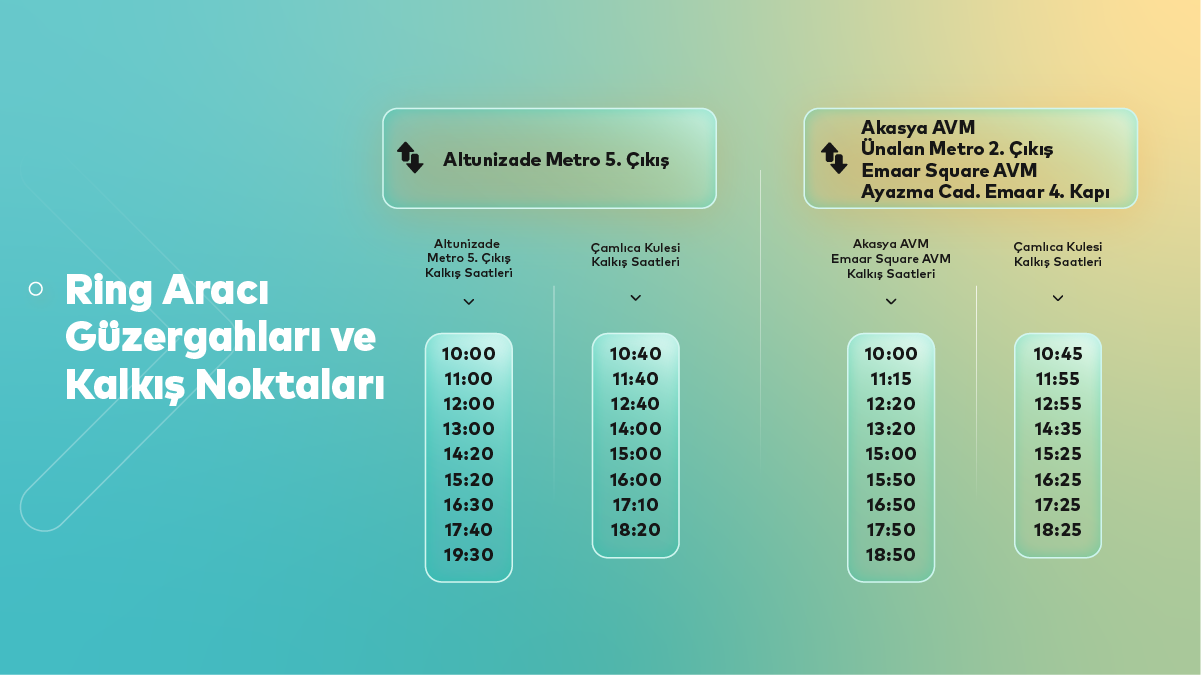 Ring Aracı Güzergahları ve Kalkış Noktaları

Altunizade Metro 5. Çıkış

Altunizade Metro 5. Çıkış Kalkış Saatleri

10:00
11:00
12:00
13:00
14:20
15:20
16:30
17:40
19:30

Çamlıca Kulesi Kalkış Saatleri

10:40
11:40
12:40
14:00
15:00
16:00
17:10
18:20

Akasya AVM
Ünalan Metro 2. Çıkış
Emaar Square AVM
Ayazma Cad. Emaar 4. Kapı

Akasya AVM Emaar Square AVM Kalkış Saatleri

10:00
11:15
12:20
13:20
15:00
15:50
16:50
17:50
18:50

Çamlıca Kulesi Kalkış Saatleri

10:45
11:55
12:55
14:35
15:25
16:25
17:25
18:25